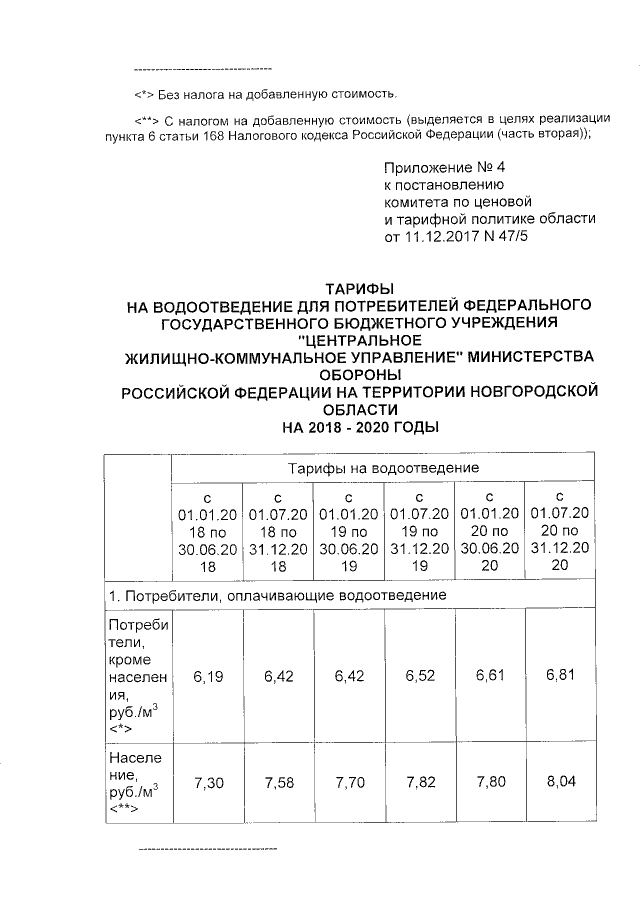 --------------------------------

<*> Без налога на добавленную стоимость.

<**> С налогом на добавленную стоимость (выделяется в целях реализации пункта 6 статьи 168 Налогового кодекса Российской Федерации (часть вторая));

Приложение № 4
к постановлению
комитета по ценовой
и тарифной политике области
от 11.12.2017 N 47/5

ТАРИФЫ
НА ВОДООТВЕДЕНИЕ ДЛЯ ПОТРЕБИТЕЛЕЙ ФЕДЕРАЛЬНОГО ГОСУДАРСТВЕННОГО БЮДЖЕТНОГО УЧРЕЖДЕНИЯ "ЦЕНТРАЛЬНОЕ ЖИЛИЩНО-КОММУНАЛЬНОЕ УПРАВЛЕНИЕ" МИНИСТЕРСТВА ОБОРОНЫ РОССИЙСКОЙ ФЕДЕРАЦИИ НА ТЕРРИТОРИИ НОВГОРОДСКОЙ ОБЛАСТИ
НА 2018 - 2020 ГОДЫ

| | Тарифы на водоотведение | | | | | |
|---|---|---|---|---|---|---|
| | с 01.01.2018 по 30.06.2018 | с 01.07.2018 по 31.12.2018 | с 01.01.2019 по 30.06.2019 | с 01.07.2019 по 31.12.2019 | с 01.01.2020 по 30.06.2020 | с 01.07.2020 по 31.12.2020 |
| 1. Потребители, оплачивающие водоотведение | | | | | | |
| Потребители, кроме населения, руб./м$^3$ <*> | 6,19 | 6,42 | 6,42 | 6,52 | 6,61 | 6,81 |
| Население, руб./м$^3$ <**> | 7,30 | 7,58 | 7,70 | 7,82 | 7,80 | 8,04 |

--------------------------------